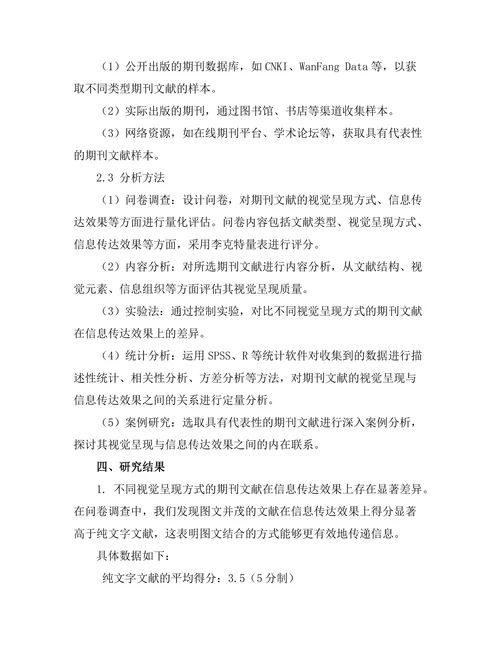 （1）公开出版的期刊数据库，如 CNKI、WanFang Data 等，以获取不同类型期刊文献的样本。

（2）实际出版的期刊，通过图书馆、书店等渠道收集样本。

（3）网络资源，如在线期刊平台、学术论坛等，获取具有代表性的期刊文献样本。

2.3 分析方法

（1）问卷调查：设计问卷，对期刊文献的视觉呈现方式、信息传达效果等方面进行量化评估。问卷内容包括文献类型、视觉呈现方式、信息传达效果等方面，采用李克特量表进行评分。

（2）内容分析：对所选期刊文献进行内容分析，从文献结构、视觉元素、信息组织等方面评估其视觉呈现质量。

（3）实验法：通过控制实验，对比不同视觉呈现方式的期刊文献在信息传达效果上的差异。

（4）统计分析：运用 SPSS、R 等统计软件对收集到的数据进行描述性统计、相关性分析、方差分析等方法，对期刊文献的视觉呈现与信息传达效果之间的关系进行定量分析。

（5）案例研究：选取具有代表性的期刊文献进行深入案例分析，探讨其视觉呈现与信息传达效果之间的内在联系。

四、研究结果

1. 不同视觉呈现方式的期刊文献在信息传达效果上存在显著差异。在问卷调查中，我们发现图文并茂的文献在信息传达效果上得分显著高于纯文字文献，这表明图文结合的方式能够更有效地传递信息。

具体数据如下：

纯文字文献的平均得分：3.5（5 分制）